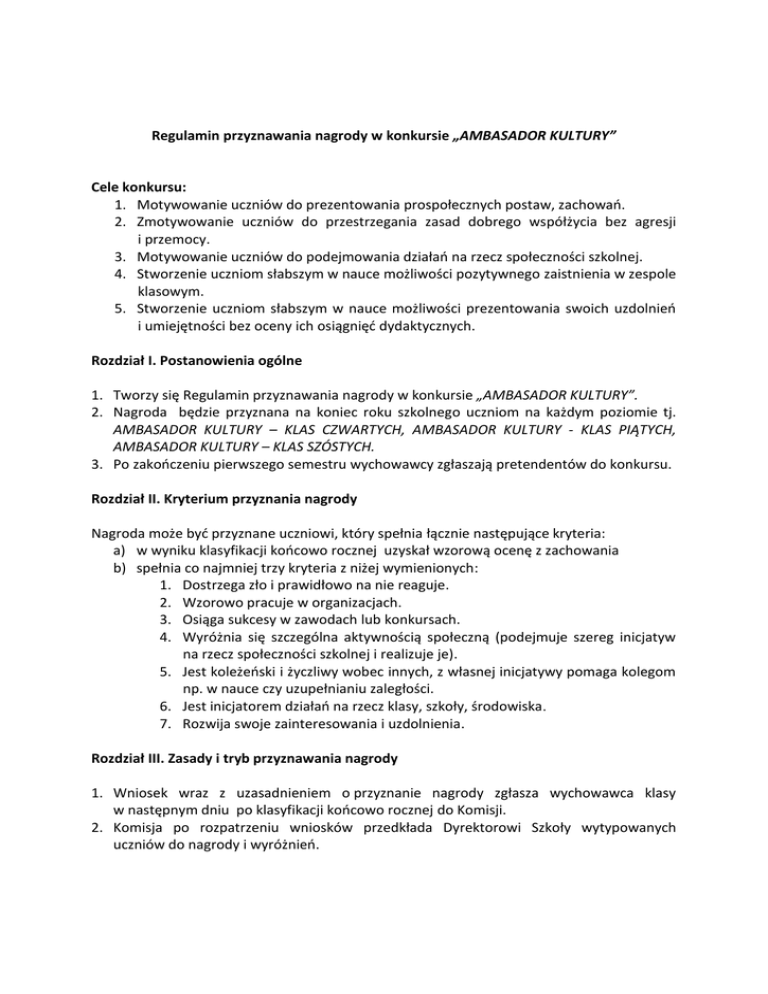 Regulamin przyznawania nagrody w konkursie „AMBASADOR KULTURY”

Cele konkursu:
1. Motywowanie uczniów do prezentowania prospołecznych postaw, zachowań.
2. Zmotywowanie uczniów do przestrzegania zasad dobrego współżycia bez agresji i przemocy.
3. Motywowanie uczniów do podejmowania działań na rzecz społeczności szkolnej.
4. Stworzenie uczniom słabszym w nauce możliwości pozytywnego zaistnienia w zespole klasowym.
5. Stworzenie uczniom słabszym w nauce możliwości prezentowania swoich uzdolnień i umiejętności bez oceny ich osiągnięć dydaktycznych.

Rozdział I. Postanowienia ogólne

1. Tworzy się Regulamin przyznawania nagrody w konkursie „AMBASADOR KULTURY”.
2. Nagroda będzie przyznana na koniec roku szkolnego uczniom na każdym poziomie tj. AMBASADOR KULTURY – KLAS CZWARTYCH, AMBASADOR KULTURY - KLAS PIĄTYCH, AMBASADOR KULTURY – KLAS SZÓSTYCH.
3. Po zakończeniu pierwszego semestru wychowawcy zgłaszają pretendentów do konkursu.

Rozdział II. Kryterium przyznania nagrody

Nagroda może być przyznane uczniowi, który spełnia łącznie następujące kryteria:
a) w wyniku klasyfikacji końcowo rocznej uzyskał wzorową ocenę z zachowania
b) spełnia co najmniej trzy kryteria z niżej wymienionych:
1. Dostrzega zło i prawidłowo na nie reaguje.
2. Wzorowo pracuje w organizacjach.
3. Osiąga sukcesy w zawodach lub konkursach.
4. Wyróżnia się szczególna aktywnością społeczną (podejmuje szereg inicjatyw na rzecz społeczności szkolnej i realizuje je).
5. Jest koleżeński i życzliwy wobec innych, z własnej inicjatywy pomaga kolegom np. w nauce czy uzupełnianiu zaległości.
6. Jest inicjatorem działań na rzecz klasy, szkoły, środowiska.
7. Rozwija swoje zainteresowania i uzdolnienia.

Rozdział III. Zasady i tryb przyznawania nagrody

1. Wniosek wraz z uzasadnieniem o przyznanie nagrody zgłasza wychowawca klasy w następnym dniu po klasyfikacji końcowo rocznej do Komisji.
2. Komisja po rozpatrzeniu wniosków przedkłada Dyrektorowi Szkoły wytypowanych uczniów do nagrody i wyróżnień.